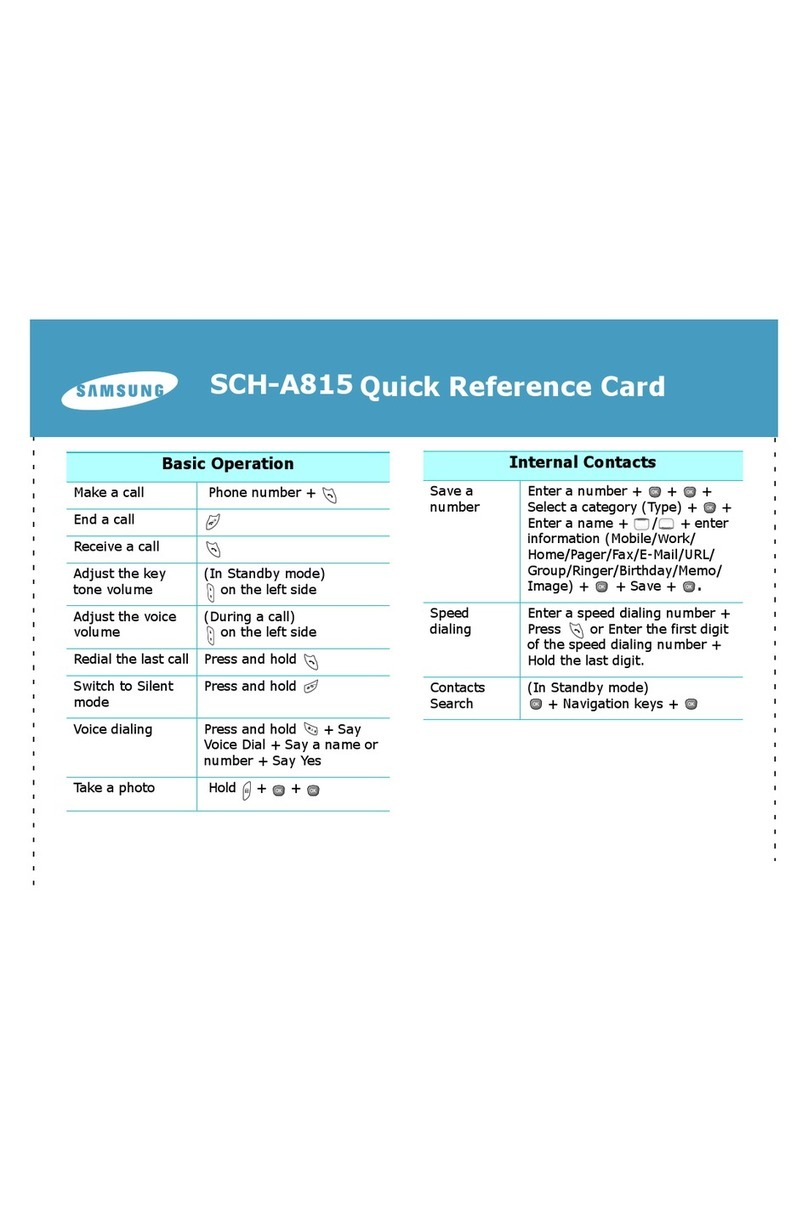 SAMSUNG SCH-A815 Quick Reference Card

| Basic Operation | |
|---|---|
| Make a call | Phone number + |
| End a call | |
| Receive a call | |
| Adjust the key tone volume | (In Standby mode) on the left side |
| Adjust the voice volume | (During a call) on the left side |
| Redial the last call | Press and hold |
| Switch to Silent mode | Press and hold |
| Voice dialing | Press and hold + Say Voice Dial + Say a name or number + Say Yes |
| Take a photo | Hold + + |

| Internal Contacts | |
|---|---|
| Save a number | Enter a number + + + Select a category (Type) + + Enter a name + / + enter information (Mobile/Work/ Home/Pager/Fax/E-Mail/URL/ Group/Ringer/Birthday/Memo/ Image) + + Save + . |
| Speed dialing | Enter a speed dialing number + Press or Enter the first digit of the speed dialing number + Hold the last digit. |
| Contacts Search | (In Standby mode) + Navigation keys + |